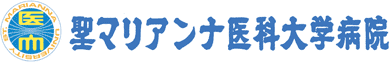 ST. MARIANNA UNIVERSITY
医
聖マリアンナ医科大学病院